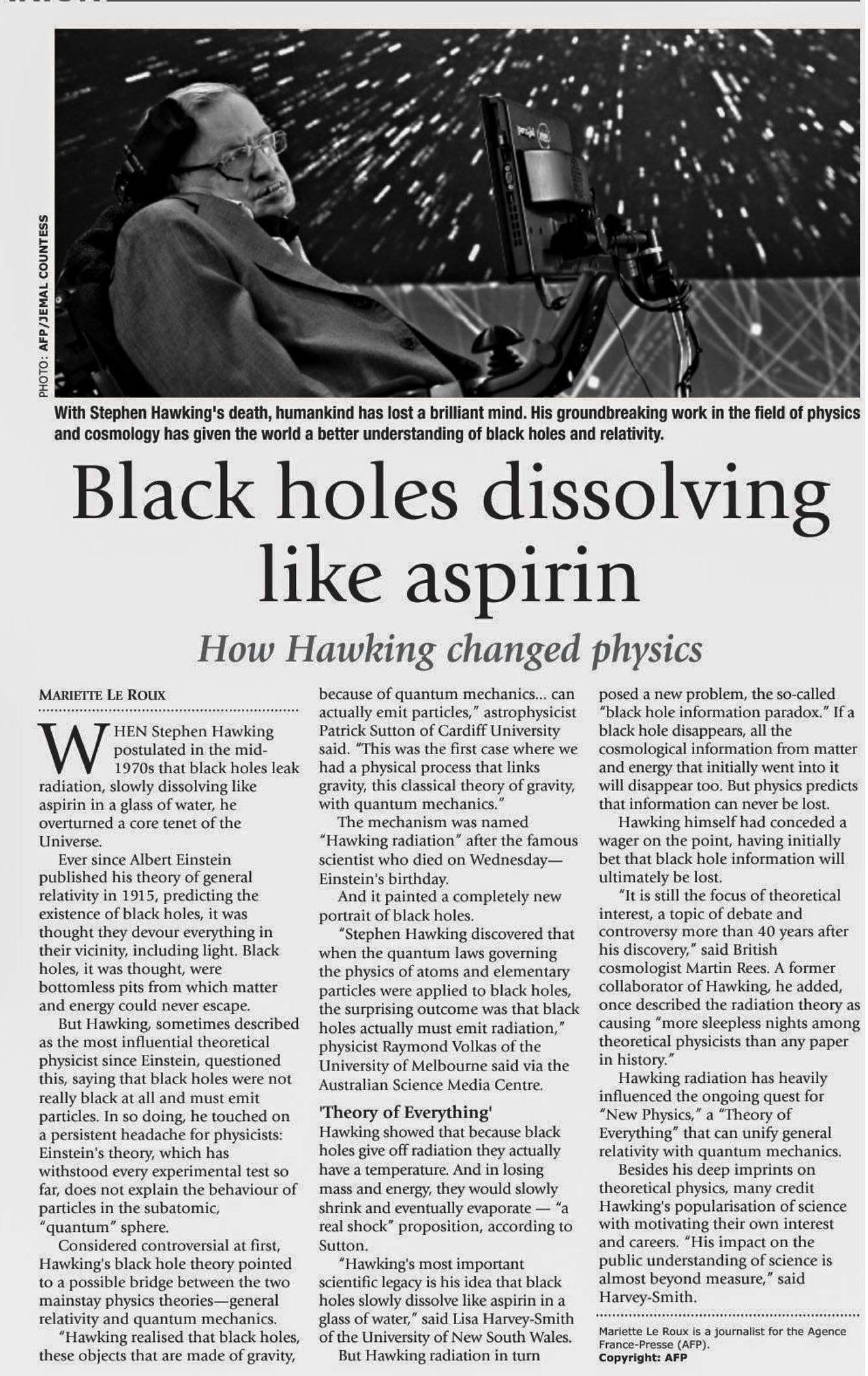 PHOTO: AFP/JEMAL COUNTESS

With Stephen Hawking's death, humankind has lost a brilliant mind. His groundbreaking work in the field of physics and cosmology has given the world a better understanding of black holes and relativity.

Black holes dissolving like aspirin

How Hawking changed physics

MARIETTE LE ROUX

WHEN Stephen Hawking postulated in the mid-1970s that black holes leak radiation, slowly dissolving like aspirin in a glass of water, he overturned a core tenet of the Universe.

Ever since Albert Einstein published his theory of general relativity in 1915, predicting the existence of black holes, it was thought they devour everything in their vicinity, including light. Black holes, it was thought, were bottomless pits from which matter and energy could never escape.

But Hawking, sometimes described as the most influential theoretical physicist since Einstein, questioned this, saying that black holes were not really black at all and must emit particles. In so doing, he touched on a persistent headache for physicists: Einstein's theory, which has withstood every experimental test so far, does not explain the behaviour of particles in the subatomic, "quantum" sphere.

Considered controversial at first, Hawking's black hole theory pointed to a possible bridge between the two mainstay physics theories—general relativity and quantum mechanics.

"Hawking realised that black holes, these objects that are made of gravity, because of quantum mechanics... can actually emit particles," astrophysicist Patrick Sutton of Cardiff University said. "This was the first case where we had a physical process that links gravity, this classical theory of gravity, with quantum mechanics."

The mechanism was named "Hawking radiation" after the famous scientist who died on Wednesday—Einstein's birthday.

And it painted a completely new portrait of black holes.

"Stephen Hawking discovered that when the quantum laws governing the physics of atoms and elementary particles were applied to black holes, the surprising outcome was that black holes actually must emit radiation," physicist Raymond Volkas of the University of Melbourne said via the Australian Science Media Centre.

'Theory of Everything'

Hawking showed that because black holes give off radiation they actually have a temperature. And in losing mass and energy, they would slowly shrink and eventually evaporate — "a real shock" proposition, according to Sutton.

"Hawking's most important scientific legacy is his idea that black holes slowly dissolve like aspirin in a glass of water," said Lisa Harvey-Smith of the University of New South Wales.

But Hawking radiation in turn posed a new problem, the so-called "black hole information paradox." If a black hole disappears, all the cosmological information from matter and energy that initially went into it will disappear too. But physics predicts that information can never be lost.

Hawking himself had conceded a wager on the point, having initially bet that black hole information will ultimately be lost.

"It is still the focus of theoretical interest, a topic of debate and controversy more than 40 years after his discovery," said British cosmologist Martin Rees. A former collaborator of Hawking, he added, once described the radiation theory as causing "more sleepless nights among theoretical physicists than any paper in history."

Hawking radiation has heavily influenced the ongoing quest for "New Physics," a "Theory of Everything" that can unify general relativity with quantum mechanics.

Besides his deep imprints on theoretical physics, many credit Hawking's popularisation of science with motivating their own interest and careers. "His impact on the public understanding of science is almost beyond measure," said Harvey-Smith.

Mariette Le Roux is a journalist for the Agence France-Presse (AFP).
Copyright: AFP